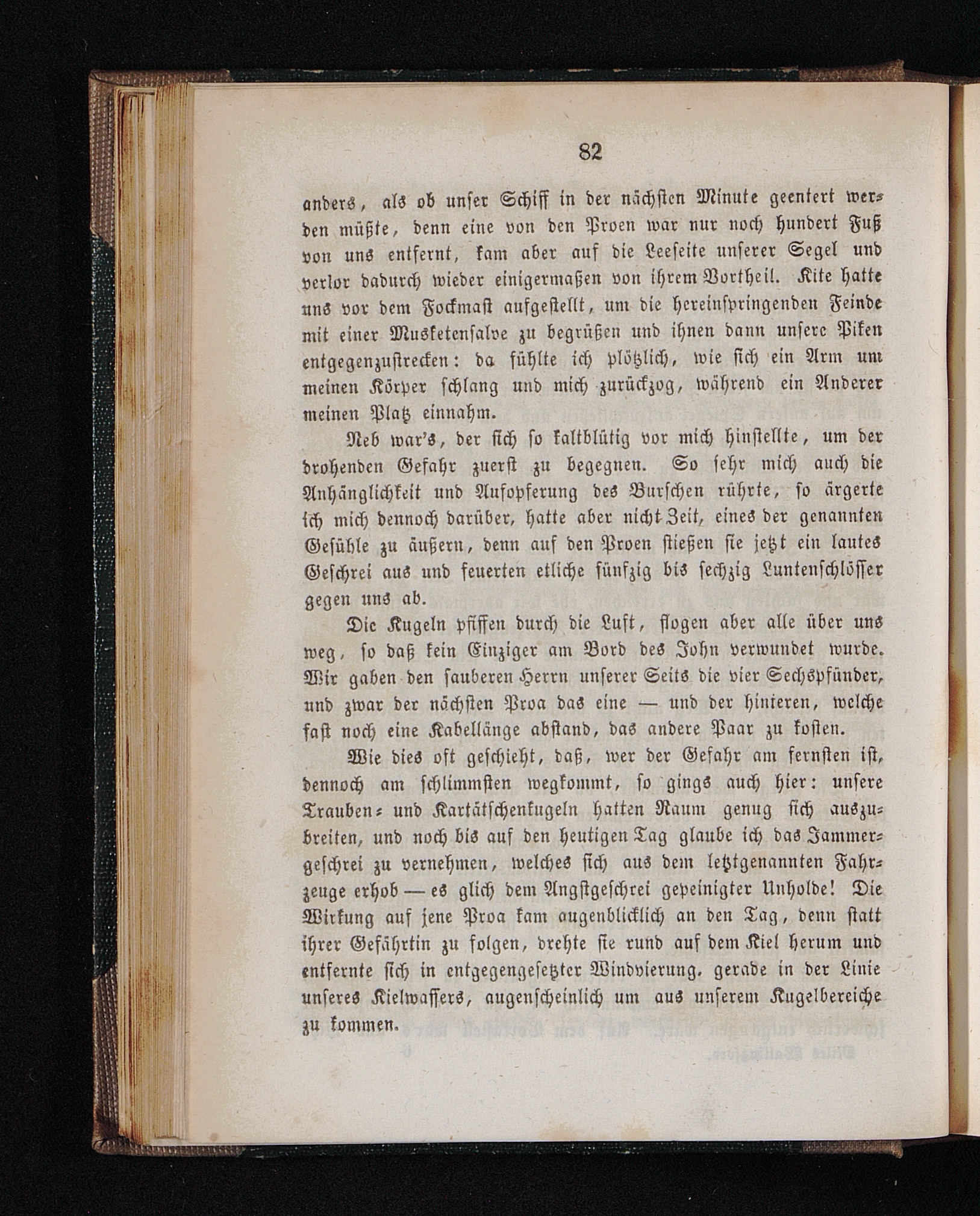 82

anders, als ob unser Schiff in der nächsten Minute geentert werden müßte, denn eine von den Proen war nur noch hundert Fuß von uns entfernt, kam aber auf die Leeseite unserer Segel und verlor dadurch wieder einigermaßen von ihrem Vortheil. Kite hatte uns vor dem Fockmast aufgestellt, um die hereinspringenden Feinde mit einer Musketensalve zu begrüßen und ihnen dann unsere Piken entgegenzustrecken: da fühlte ich plötzlich, wie sich ein Arm um meinen Körper schlang und mich zurückzog, während ein Anderer meinen Platz einnahm.

Neb war's, der sich so kaltblütig vor mich hinstellte, um der drohenden Gefahr zuerst zu begegnen. So sehr mich auch die Anhänglichkeit und Aufopferung des Burschen rührte, so ärgerte ich mich dennoch darüber, hatte aber nicht Zeit, eines der genannten Gefühle zu äußern, denn auf den Proen stießen sie jetzt ein lautes Geschrei aus und feuerten etliche fünfzig bis sechzig Luntenschlösser gegen uns ab.

Die Kugeln pfiffen durch die Luft, flogen aber alle über uns weg, so daß kein Einziger am Bord des John verwundet wurde. Wir gaben den sauberen Herrn unserer Seits die vier Sechspfünder, und zwar der nächsten Proa das eine — und der hinteren, welche fast noch eine Kabellänge abstand, das andere Paar zu kosten.

Wie dies oft geschieht, daß, wer der Gefahr am fernsten ist, dennoch am schlimmsten wegkommt, so gings auch hier: unsere Trauben- und Kartätschenkugeln hatten Raum genug sich auszubreiten, und noch bis auf den heutigen Tag glaube ich das Jammergeschrei zu vernehmen, welches sich aus dem letztgenannten Fahrzeuge erhob — es glich dem Angstgeschrei gepeinigter Unholde! Die Wirkung auf jene Proa kam augenblicklich an den Tag, denn statt ihrer Gefährtin zu folgen, drehte sie rund auf dem Kiel herum und entfernte sich in entgegengesetzter Windvierung. gerade in der Linie unseres Kielwassers, augenscheinlich um aus unserem Kugelbereiche zu kommen.